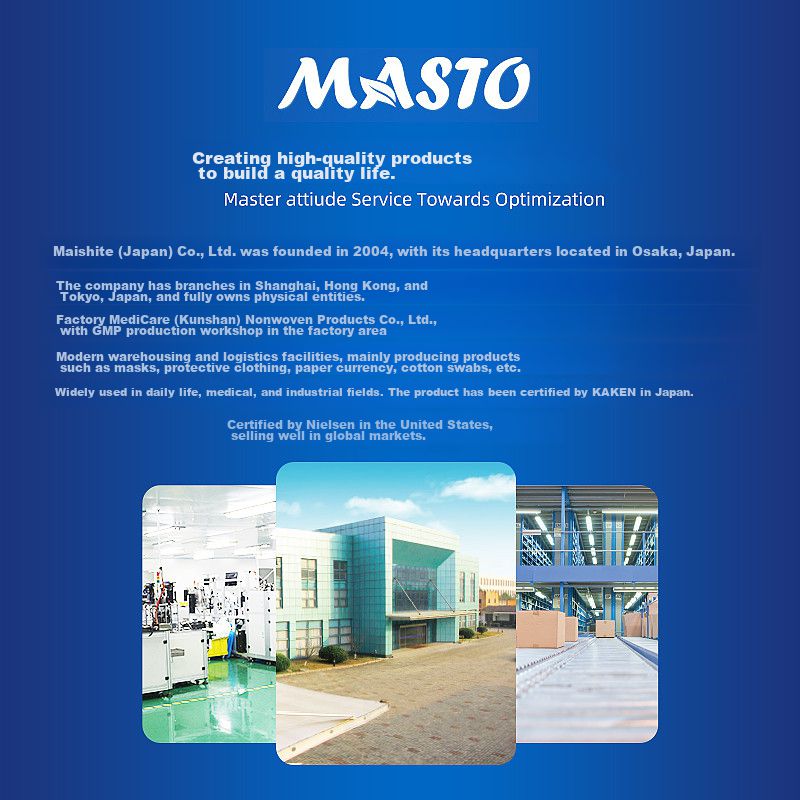 MASTO

Creating high-quality products to build a quality life.

Master attiude Service Towards Optimization

Maishite (Japan) Co., Ltd. was founded in 2004, with its headquarters located in Osaka, Japan.

The company has branches in Shanghai, Hong Kong, and Tokyo, Japan, and fully owns physical entities.

Factory MediCare (Kunshan) Nonwoven Products Co., Ltd., with GMP production workshop in the factory area

Modern warehousing and logistics facilities, mainly producing products such as masks, protective clothing, paper currency, cotton swabs, etc.

Widely used in daily life, medical, and industrial fields. The product has been certified by KAKEN in Japan.

Certified by Nielsen in the United States, selling well in global markets.